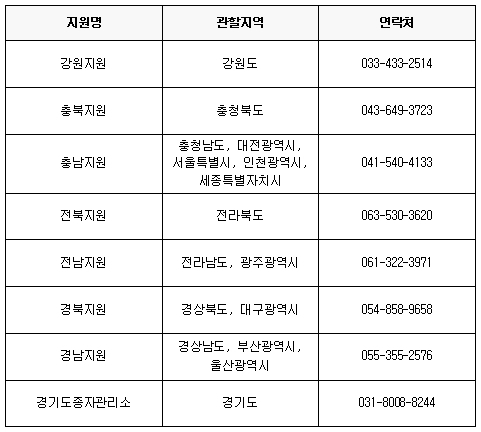 | 지원명 | 관할지역 | 연락처 |
|---|---|---|
| 강원지원 | 강원도 | 033-433-2514 |
| 충북지원 | 충청북도 | 043-649-3723 |
| 충남지원 | 충청남도, 대전광역시, 서울특별시, 인천광역시, 세종특별자치시 | 041-540-4133 |
| 전북지원 | 전라북도 | 063-530-3620 |
| 전남지원 | 전라남도, 광주광역시 | 061-322-3971 |
| 경북지원 | 경상북도, 대구광역시 | 054-858-9658 |
| 경남지원 | 경상남도, 부산광역시, 울산광역시 | 055-355-2576 |
| 경기도종자관리소 | 경기도 | 031-8008-8244 |